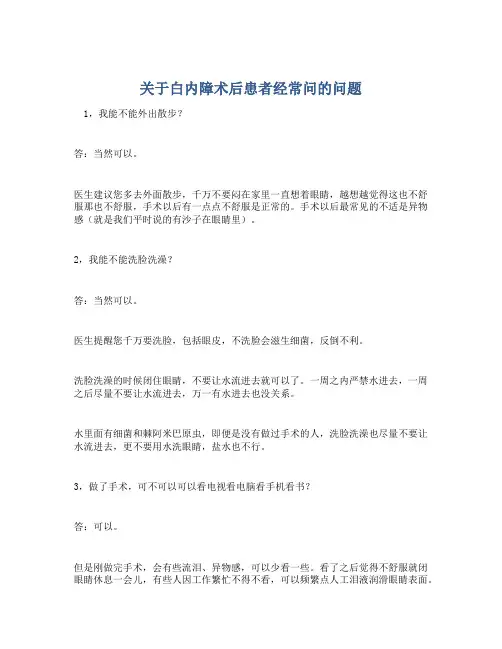 关于白内障术后患者经常问的问题

1，我能不能外出散步？

答：当然可以。

医生建议您多去外面散步，千万不要闷在家里一直想着眼睛，越想越觉得这也不舒服那也不舒服，手术以后有一点点不舒服是正常的。手术以后最常见的不适是异物感（就是我们平时说的有沙子在眼睛里）。

2，我能不能洗脸洗澡？

答：当然可以。

医生提醒您千万要洗脸，包括眼皮，不洗脸会滋生细菌，反倒不利。

洗脸洗澡的时候闭住眼睛，不要让水流进去就可以了。一周之内严禁水进去，一周之后尽量不要让水流进去，万一有水进去也没关系。

水里面有细菌和棘阿米巴原虫，即便是没有做过手术的人，洗脸洗澡也尽量不要让水流进去，更不要用水洗眼睛，盐水也不行。

3，做了手术，可不可以可以看电视看电脑看手机看书？

答：可以。

但是刚做完手术，会有些流泪、异物感，可以少看一些。看了之后觉得不舒服就闭眼睛休息一会儿，有些人因工作繁忙不得不看，可以频繁点人工泪液润滑眼睛表面。